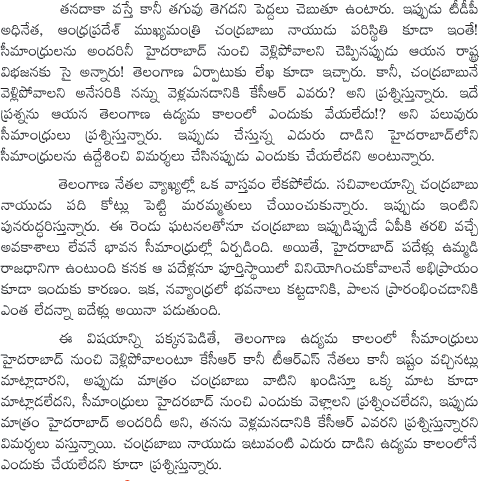 తనదాకా వస్తే కానీ తగువు తెగదని పెద్దలు చెబుతూ ఉంటారు. ఇప్పుడు టీడీపీ అధినేత, ఆంధ్రప్రదేశ్ ముఖ్యమంత్రి చంద్రబాబు నాయుడు పరిస్థితి కూడా ఇంతే! సీమాంధ్రులను అందరినీ హైదరాబాద్ నుంచి వెళ్లిపోవాలని చెప్పినప్పుడు ఆయన రాష్ట్ర విభజనకు సై అన్నారు! తెలంగాణ ఏర్పాటుకు లేఖ కూడా ఇచ్చారు. కానీ, చంద్రబాబునే వెళ్లిపోవాలని అనేసరికి నన్ను వెళ్లమనడానికి కేసీఆర్ ఎవరు? అని ప్రశ్నిస్తున్నారు. ఇదే ప్రశ్నను ఆయన తెలంగాణ ఉద్యమ కాలంలో ఎందుకు వేయలేదు!? అని పలువురు సీమాంధ్రులు ప్రశ్నిస్తున్నారు. ఇప్పుడు చేస్తున్న ఎదురు దాడిని హైదరాబాద్‌లోని సీమాంధ్రులను ఉద్దేశించి విమర్శలు చేసినప్పుడు ఎందుకు చేయలేదని అంటున్నారు.

తెలంగాణ నేతల వ్యాఖ్యల్లో ఒక వాస్తవం లేకపోలేదు. సచివాలయాన్ని చంద్రబాబు నాయుడు పది కోట్లు పెట్టి మరమ్మతులు చేయించుకున్నారు. ఇప్పుడు ఇంటిని పునరుద్ధరిస్తున్నారు. ఈ రెండు ఘటనలతోనూ చంద్రబాబు ఇప్పుడిప్పుడే ఏపీకి తరలి వచ్చే అవకాశాలు లేవనే భావన సీమాంధ్రుల్లో ఏర్పడింది. అయితే, హైదరాబాద్ పదేళ్లు ఉమ్మడి రాజధానిగా ఉంటుంది కనక ఆ పదేళ్లనూ పూర్తిస్థాయిలో వినియోగించుకోవాలనే అభిప్రాయం కూడా ఇందుకు కారణం. ఇక, నవ్యాంధ్రలో భవనాలు కట్టడానికి, పాలన ప్రారంభించడానికి ఎంత లేదన్నా ఐదేళ్లు అయినా పడుతుంది.

ఈ విషయాన్ని పక్కనపెడితే, తెలంగాణ ఉద్యమ కాలంలో సీమాంధ్రులు హైదరాబాద్ నుంచి వెళ్లిపోవాలంటూ కేసీఆర్ కానీ టీఆర్ఎస్ నేతలు కానీ ఇష్టం వచ్చినట్లు మాట్లాడారని, అప్పుడు మాత్రం చంద్రబాబు వాటిని ఖండిస్తూ ఒక్క మాట కూడా మాట్లాడలేదని, సీమాంధ్రులు హైదరబాద్ నుంచి ఎందుకు వెళ్లాలని ప్రశ్నించలేదని, ఇప్పుడు మాత్రం హైదరాబాద్ అందరిదీ అని, తనను వెళ్లమనడానికి కేసీఆర్ ఎవరని ప్రశ్నిస్తున్నారని విమర్శలు వస్తున్నాయి. చంద్రబాబు నాయుడు ఇటువంటి ఎదురు దాడిని ఉద్యమ కాలంలోనే ఎందుకు చేయలేదని కూడా ప్రశ్నిస్తున్నారు.